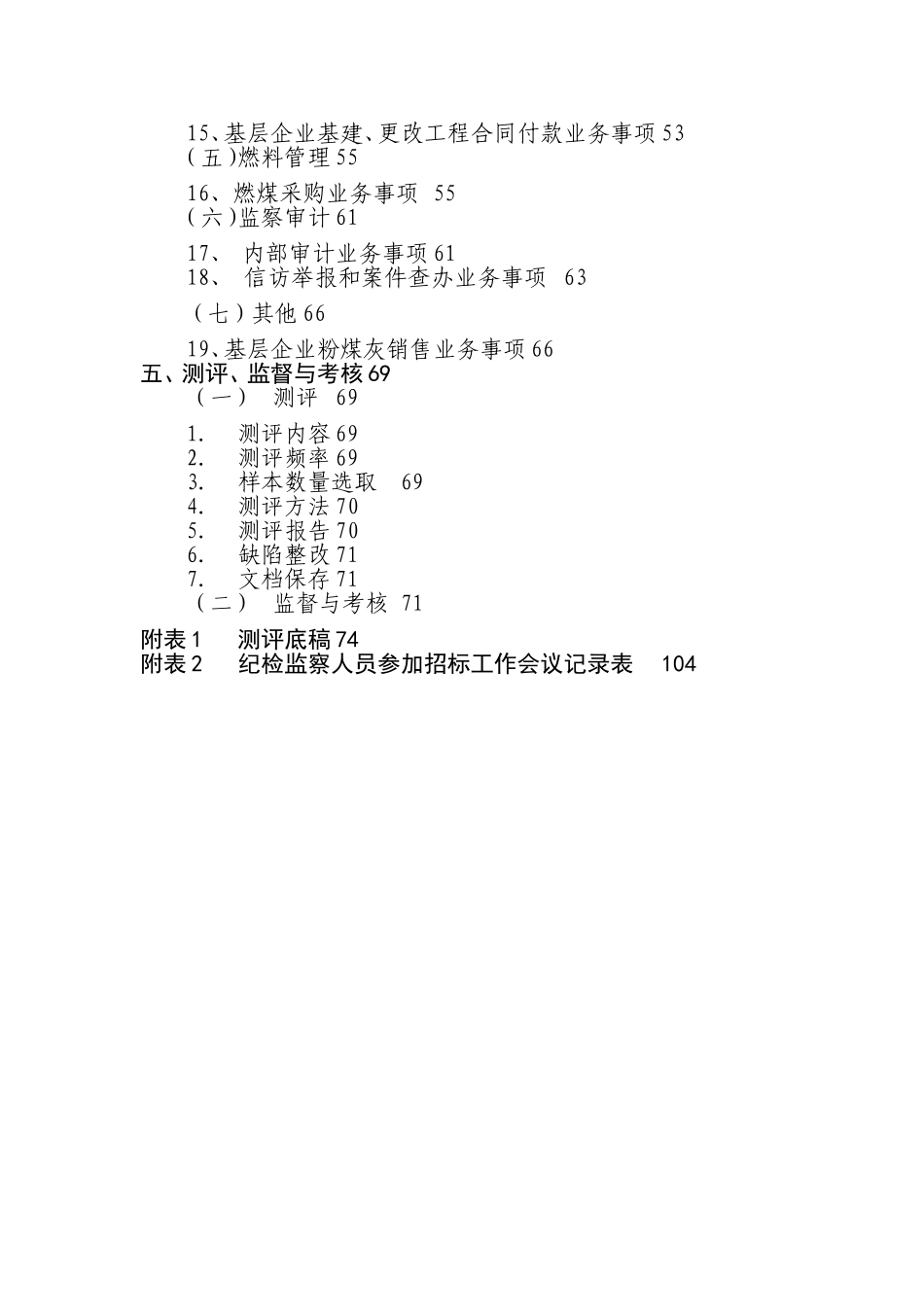 15、基层企业基建、更改工程合同付款业务事项 53
（五）燃料管理 55

16、燃煤采购业务事项 55
（六）监察审计 61

17、 内部审计业务事项 61
18、 信访举报和案件查办业务事项 63

（七）其他 66

19、基层企业粉煤灰销售业务事项 66
五、测评、监督与考核 69
（一） 测评 69

1. 测评内容 69
2. 测评频率 69
3. 样本数量选取 69
4. 测评方法 70
5. 测评报告 70
6. 缺陷整改 71
7. 文档保存 71
（二） 监督与考核 71

附表 1 测评底稿 74
附表 2 纪检监察人员参加招标工作会议记录表 104